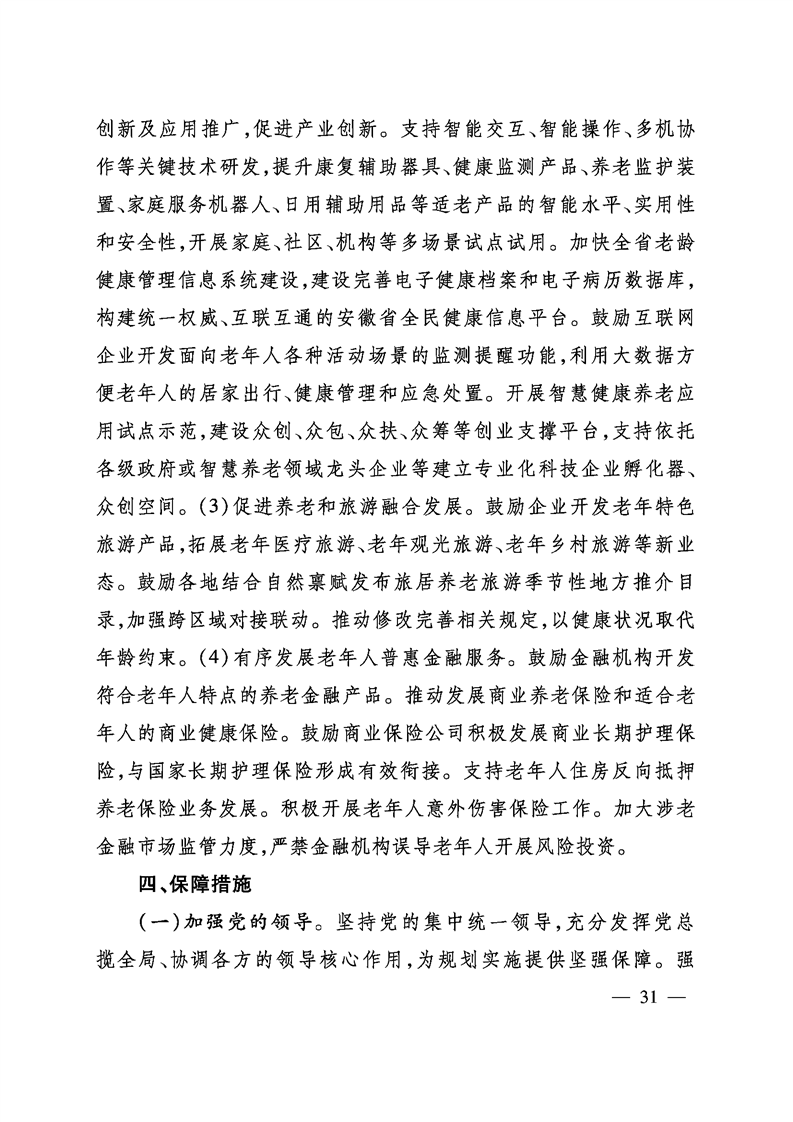 创新及应用推广，促进产业创新。支持智能交互、智能操作、多机协作等关键技术研发，提升康复辅助器具、健康监测产品、养老监护装置、家庭服务机器人、日用辅助用品等适老产品的智能水平、实用性和安全性，开展家庭、社区、机构等多场景试点试用。加快全省老龄健康管理信息系统建设，建设完善电子健康档案和电子病历数据库，构建统一权威、互联互通的安徽省全民健康信息平台。鼓励互联网企业开发面向老年人各种活动场景的监测提醒功能，利用大数据方便老年人的居家出行、健康管理和应急处置。开展智慧健康养老应用试点示范，建设众创、众包、众扶、众筹等创业支撑平台，支持依托各级政府或智慧养老领域龙头企业等建立专业化科技企业孵化器、众创空间。(3)促进养老和旅游融合发展。鼓励企业开发老年特色旅游产品，拓展老年医疗旅游、老年观光旅游、老年乡村旅游等新业态。鼓励各地结合自然禀赋发布旅居养老旅游季节性地方推介目录，加强跨区域对接联动。推动修改完善相关规定，以健康状况取代年龄约束。(4)有序发展老年人普惠金融服务。鼓励金融机构开发符合老年人特点的养老金融产品。推动发展商业养老保险和适合老年人的商业健康保险。鼓励商业保险公司积极发展商业长期护理保险，与国家长期护理保险形成有效衔接。支持老年人住房反向抵押养老保险业务发展。积极开展老年人意外伤害保险工作。加大涉老金融市场监管力度，严禁金融机构误导老年人开展风险投资。

四、保障措施

(一)加强党的领导。坚持党的集中统一领导，充分发挥党总揽全局、协调各方的领导核心作用，为规划实施提供坚强保障。强

— 31 —